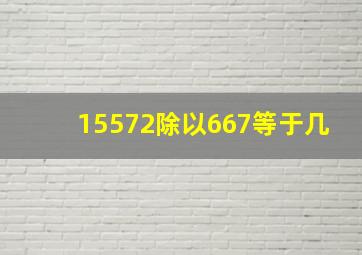 15572除以667等于几